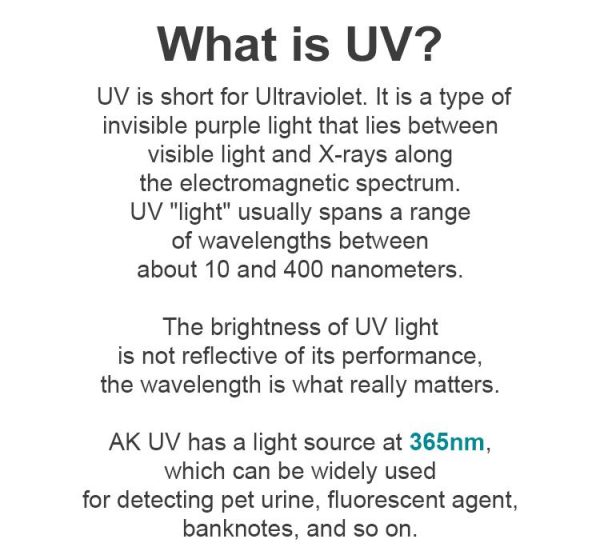 What is UV?

UV is short for Ultraviolet. It is a type of invisible purple light that lies between visible light and X-rays along the electromagnetic spectrum. UV "light" usually spans a range of wavelengths between about 10 and 400 nanometers.

The brightness of UV light is not reflective of its performance, the wavelength is what really matters.

AK UV has a light source at 365nm, which can be widely used for detecting pet urine, fluorescent agent, banknotes, and so on.